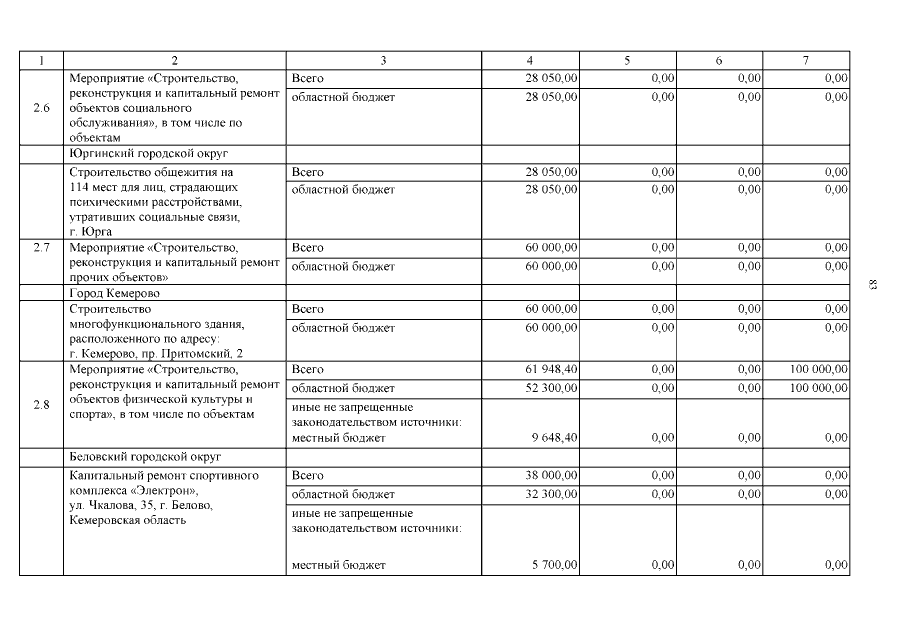 | 1 | 2 | 3 | 4 | 5 | 6 | 7 |
|---|---|---|---|---|---|---|
| 2.6 | Мероприятие «Строительство, реконструкция и капитальный ремонт объектов социального обслуживания», в том числе по объектам | Всего | 28 050,00 | 0,00 | 0,00 | 0,00 |
| | | областной бюджет | 28 050,00 | 0,00 | 0,00 | 0,00 |
| | Юргинский городской округ | | | | | |
| | Строительство общежития на 114 мест для лиц, страдающих психическими расстройствами, утративших социальные связи, г. Юрга | Всего | 28 050,00 | 0,00 | 0,00 | 0,00 |
| | | областной бюджет | 28 050,00 | 0,00 | 0,00 | 0,00 |
| 2.7 | Мероприятие «Строительство, реконструкция и капитальный ремонт прочих объектов» | Всего | 60 000,00 | 0,00 | 0,00 | 0,00 |
| | | областной бюджет | 60 000,00 | 0,00 | 0,00 | 0,00 |
| | Город Кемерово | | | | | |
| | Строительство многофункционального здания, расположенного по адресу: г. Кемерово, пр. Притомский, 2 | Всего | 60 000,00 | 0,00 | 0,00 | 0,00 |
| | | областной бюджет | 60 000,00 | 0,00 | 0,00 | 0,00 |
| 2.8 | Мероприятие «Строительство, реконструкция и капитальный ремонт объектов физической культуры и спорта», в том числе по объектам | Всего | 61 948,40 | 0,00 | 0,00 | 100 000,00 |
| | | областной бюджет | 52 300,00 | 0,00 | 0,00 | 100 000,00 |
| | | иные не запрещенные законодательством источники: местный бюджет | 9 648,40 | 0,00 | 0,00 | 0,00 |
| | Беловский городской округ | | | | | |
| | Капитальный ремонт спортивного комплекса «Электрон», ул. Чкалова, 35, г. Белово, Кемеровская область | Всего | 38 000,00 | 0,00 | 0,00 | 0,00 |
| | | областной бюджет | 32 300,00 | 0,00 | 0,00 | 0,00 |
| | | иные не запрещенные законодательством источники: местный бюджет | 5 700,00 | 0,00 | 0,00 | 0,00 |

83